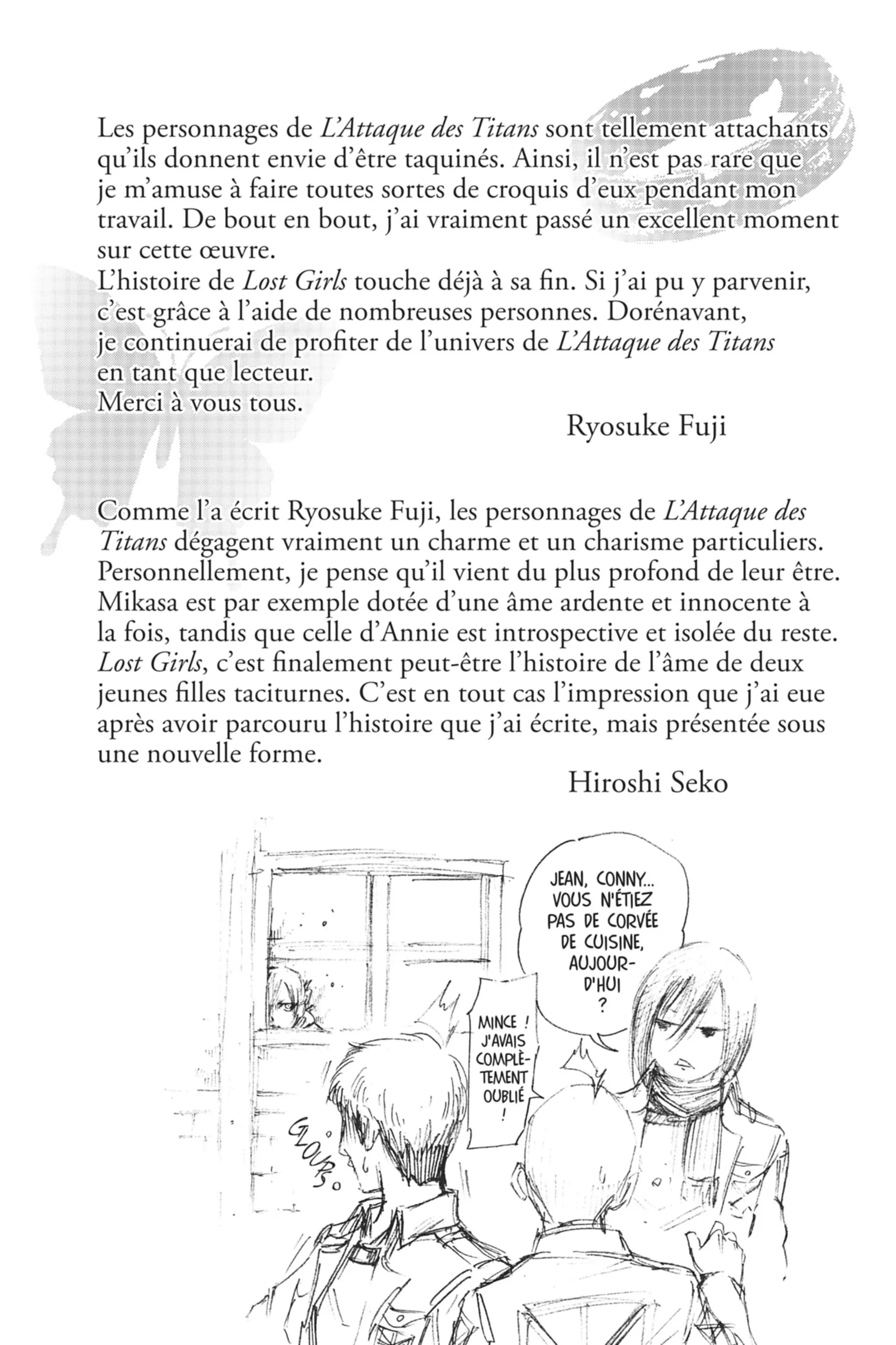 Les personnages de L'Attaque des Titans sont tellement attachants qu'ils donnent envie d'être taquinés. Ainsi, il n'est pas rare que je m'amuse à faire toutes sortes de croquis d'eux pendant mon travail. De bout en bout, j'ai vraiment passé un excellent moment sur cette œuvre.
L'histoire de Lost Girls touche déjà à sa fin. Si j'ai pu y parvenir, c'est grâce à l'aide de nombreuses personnes. Dorénavant, je continuerai de profiter de l'univers de L'Attaque des Titans en tant que lecteur.
Merci à vous tous.

Ryosuke Fuji

Comme l'a écrit Ryosuke Fuji, les personnages de L'Attaque des Titans dégagent vraiment un charme et un charisme particuliers. Personnellement, je pense qu'il vient du plus profond de leur être. Mikasa est par exemple dotée d'une âme ardente et innocente à la fois, tandis que celle d'Annie est introspective et isolée du reste. Lost Girls, c'est finalement peut-être l'histoire de l'âme de deux jeunes filles taciturnes. C'est en tout cas l'impression que j'ai eue après avoir parcouru l'histoire que j'ai écrite, mais présentée sous une nouvelle forme.

Hiroshi Seko

JEAN, CONNY... VOUS N'ÉTIEZ PAS DE CORVÉE DE CUISINE, AUJOURD'HUI ?

MINCE ! J'AVAIS COMPLÈTEMENT OUBLIÉ !

GLOUPS